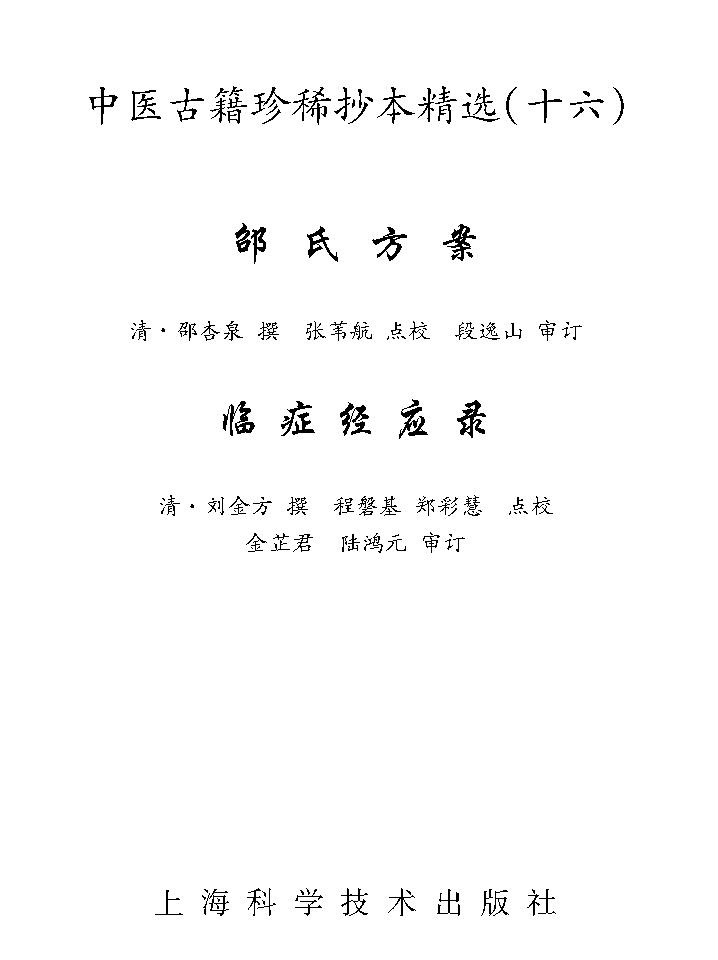 中医古籍珍稀抄本精选(十六)

邵氏方案

清·邵杏泉 撰 张苇航 点校 段逸山 审订

临症经应录

清·刘金方 撰 程磐基 郑彩慧 点校
金芷君 陆鸿元 审订

上海科学技术出版社